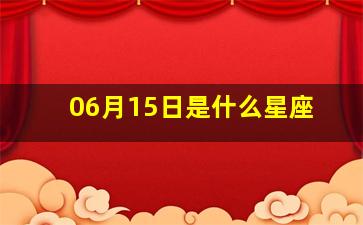 06月15日是什么星座